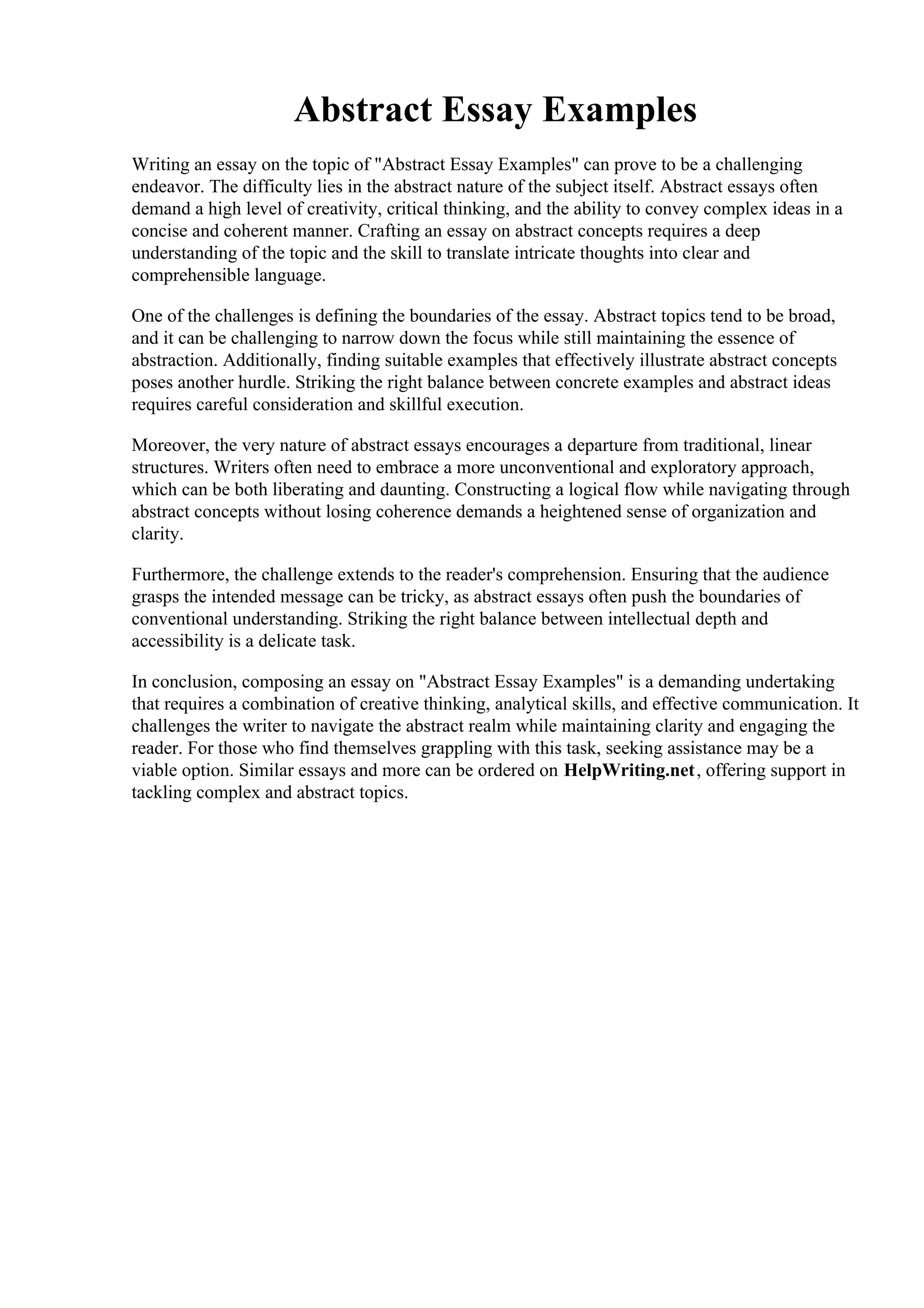 Abstract Essay Examples

Writing an essay on the topic of "Abstract Essay Examples" can prove to be a challenging endeavor. The difficulty lies in the abstract nature of the subject itself. Abstract essays often demand a high level of creativity, critical thinking, and the ability to convey complex ideas in a concise and coherent manner. Crafting an essay on abstract concepts requires a deep understanding of the topic and the skill to translate intricate thoughts into clear and comprehensible language.

One of the challenges is defining the boundaries of the essay. Abstract topics tend to be broad, and it can be challenging to narrow down the focus while still maintaining the essence of abstraction. Additionally, finding suitable examples that effectively illustrate abstract concepts poses another hurdle. Striking the right balance between concrete examples and abstract ideas requires careful consideration and skillful execution.

Moreover, the very nature of abstract essays encourages a departure from traditional, linear structures. Writers often need to embrace a more unconventional and exploratory approach, which can be both liberating and daunting. Constructing a logical flow while navigating through abstract concepts without losing coherence demands a heightened sense of organization and clarity.

Furthermore, the challenge extends to the reader's comprehension. Ensuring that the audience grasps the intended message can be tricky, as abstract essays often push the boundaries of conventional understanding. Striking the right balance between intellectual depth and accessibility is a delicate task.

In conclusion, composing an essay on "Abstract Essay Examples" is a demanding undertaking that requires a combination of creative thinking, analytical skills, and effective communication. It challenges the writer to navigate the abstract realm while maintaining clarity and engaging the reader. For those who find themselves grappling with this task, seeking assistance may be a viable option. Similar essays and more can be ordered on HelpWriting.net, offering support in tackling complex and abstract topics.